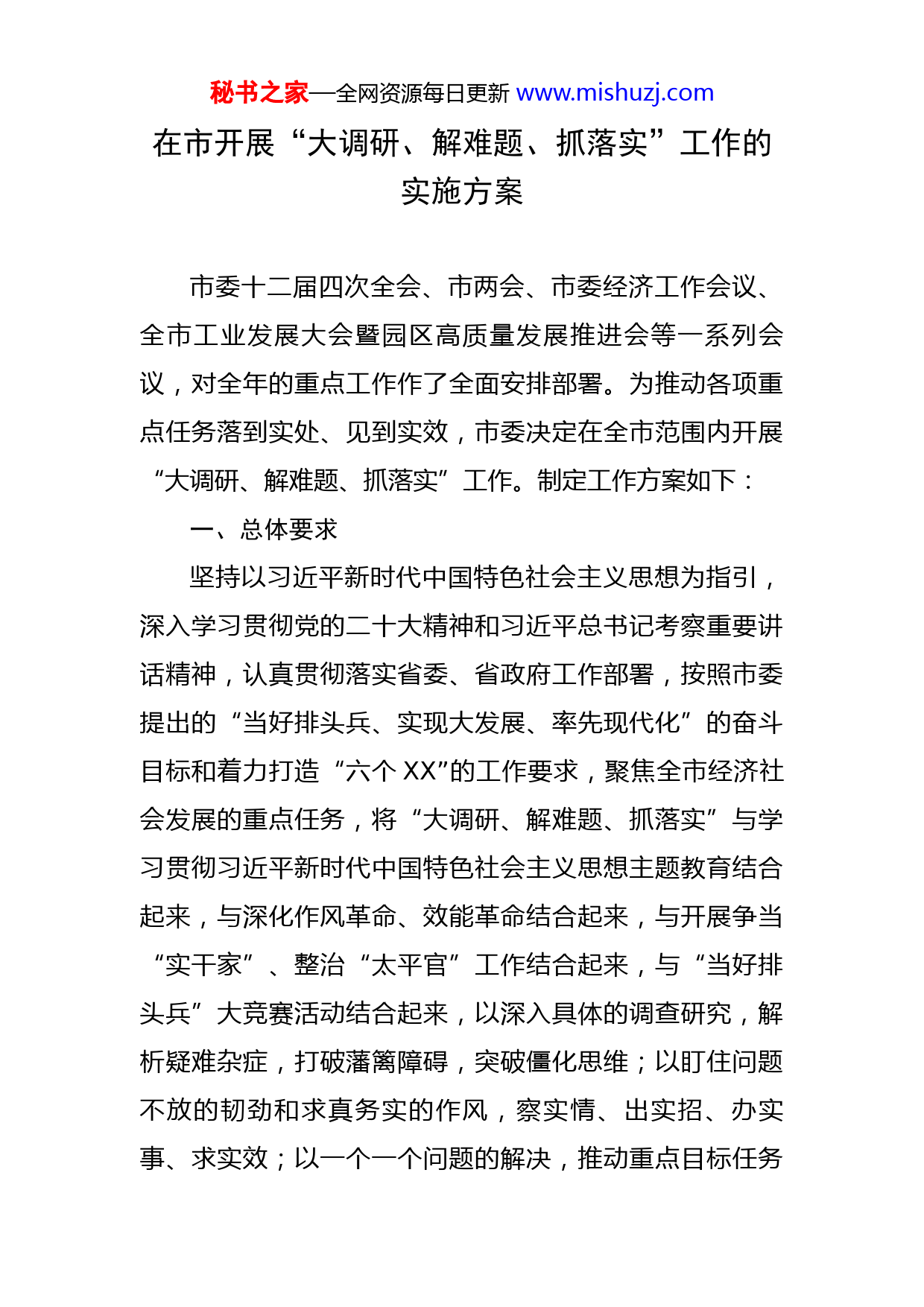 秘书之家—全网资源每日更新 www.mishuzj.com

在市开展“大调研、解难题、抓落实”工作的实施方案

市委十二届四次全会、市两会、市委经济工作会议、全市工业发展大会暨园区高质量发展推进会等一系列会议，对全年的重点工作作了全面安排部署。为推动各项重点任务落到实处、见到实效，市委决定在全市范围内开展“大调研、解难题、抓落实”工作。制定工作方案如下：

一、总体要求

坚持以习近平新时代中国特色社会主义思想为指引，深入学习贯彻党的二十大精神和习近平总书记考察重要讲话精神，认真贯彻落实省委、省政府工作部署，按照市委提出的“当好排头兵、实现大发展、率先现代化”的奋斗目标和着力打造“六个 XX”的工作要求，聚焦全市经济社会发展的重点任务，将“大调研、解难题、抓落实”与学习贯彻习近平新时代中国特色社会主义思想主题教育结合起来，与深化作风革命、效能革命结合起来，与开展争当“实干家”、整治“太平官”工作结合起来，与“当好排头兵”大竞赛活动结合起来，以深入具体的调查研究，解析疑难杂症，打破藩篱障碍，突破僵化思维；以盯住问题不放的韧劲和求真务实的作风，察实情、出实招、办实事、求实效；以一个一个问题的解决，推动重点目标任务